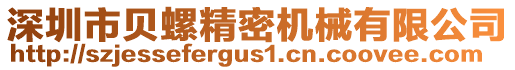 深圳市贝螺精密机械有限公司
http://szjessefergus1.cn.coovee.com